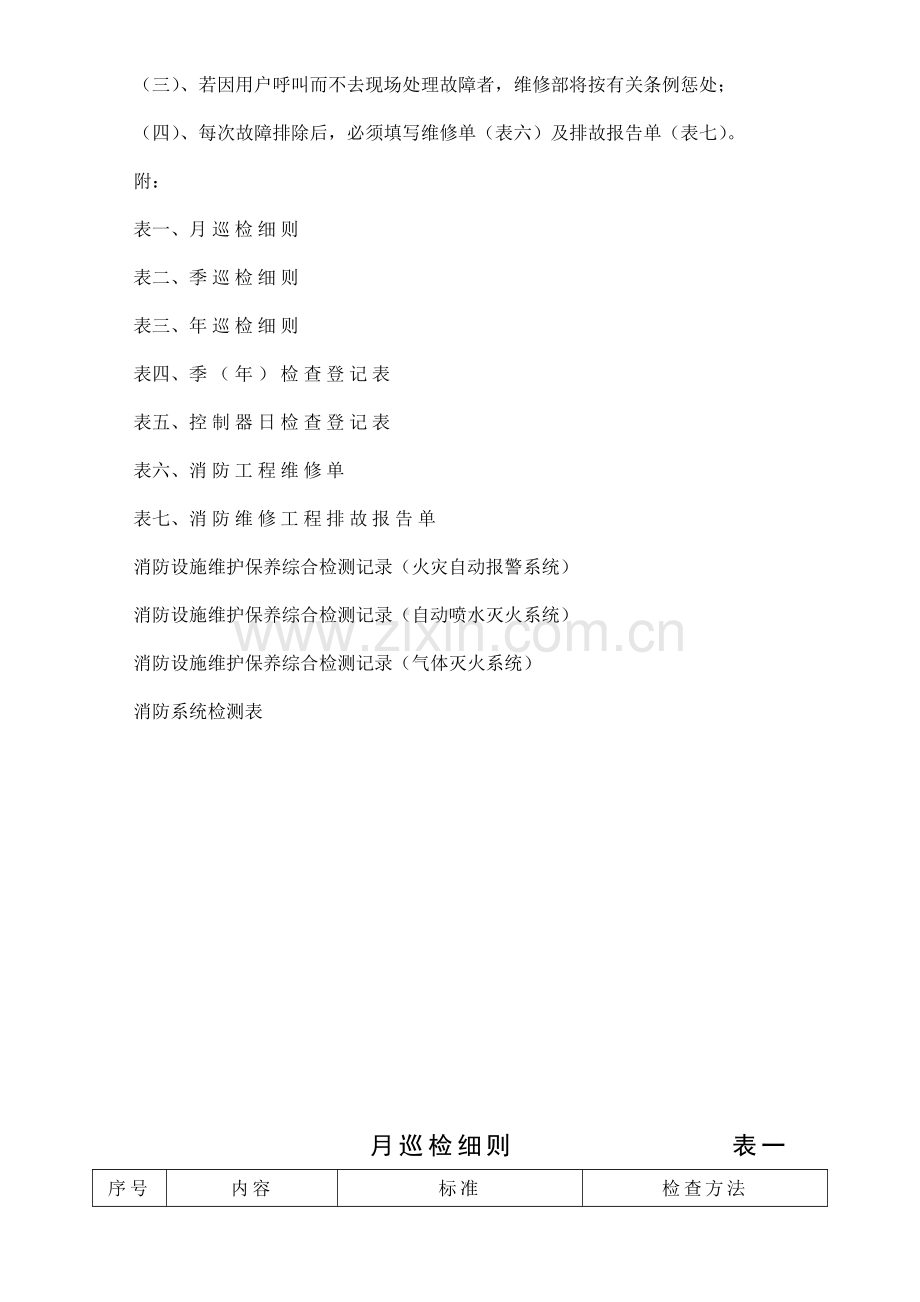 （三）、若因用户呼叫而不去现场处理故障者，维修部将按有关条例惩处；

（四）、每次故障排除后，必须填写维修单（表六）及排故报告单（表七）。

附：

表一、月巡检细则

表二、季巡检细则

表三、年巡检细则

表四、季（年）检查登记表

表五、控制器日检查登记表

表六、消防工程维修单

表七、消防维修工程排故报告单

消防设施维护保养综合检测记录（火灾自动报警系统）

消防设施维护保养综合检测记录（自动喷水灭火系统）

消防设施维护保养综合检测记录（气体灭火系统）

消防系统检测表

www.zixin.com.cn

月巡检细则 表一

| 序号 | 内容 | 标准 | 检查方法 |
|---|---|---|---|